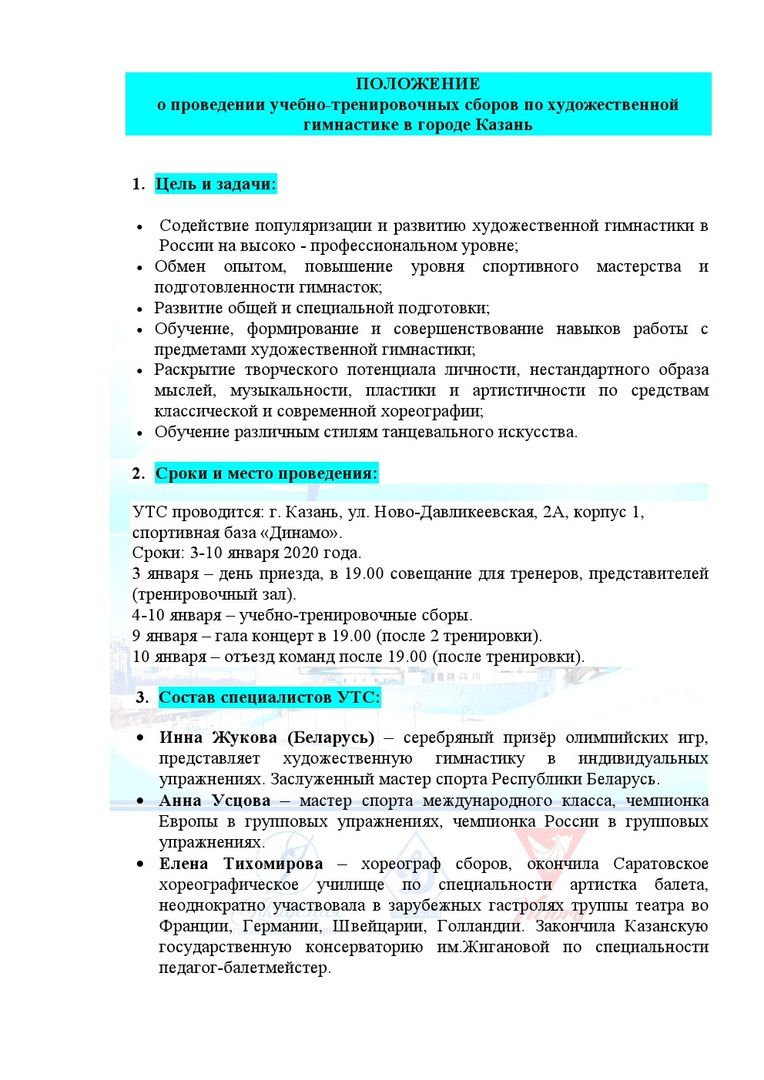 ПОЛОЖЕНИЕ
о проведении учебно-тренировочных сборов по художественной гимнастике в городе Казань

1. Цель и задачи:

• Содействие популяризации и развитию художественной гимнастики в России на высоко - профессиональном уровне;
• Обмен опытом, повышение уровня спортивного мастерства и подготовленности гимнасток;
• Развитие общей и специальной подготовки;
• Обучение, формирование и совершенствование навыков работы с предметами художественной гимнастики;
• Раскрытие творческого потенциала личности, нестандартного образа мыслей, музыкальности, пластики и артистичности по средствам классической и современной хореографии;
• Обучение различным стилям танцевального искусства.

2. Сроки и место проведения:

УТС проводится: г. Казань, ул. Ново-Давликеевская, 2А, корпус 1, спортивная база «Динамо».
Сроки: 3-10 января 2020 года.
3 января – день приезда, в 19.00 совещание для тренеров, представителей (тренировочный зал).
4-10 января – учебно-тренировочные сборы.
9 января – гала концерт в 19.00 (после 2 тренировки).
10 января – отъезд команд после 19.00 (после тренировки).

3. Состав специалистов УТС:

• Инна Жукова (Беларусь) – серебряный призёр олимпийских игр, представляет художественную гимнастику в индивидуальных упражнениях. Заслуженный мастер спорта Республики Беларусь.
• Анна Усцова – мастер спорта международного класса, чемпионка Европы в групповых упражнениях, чемпионка России в групповых упражнениях.
• Елена Тихомирова – хореограф сборов, окончила Саратовское хореографическое училище по специальности артистка балета, неоднократно участвовала в зарубежных гастролях труппы театра во Франции, Германии, Швейцарии, Голландии. Закончила Казанскую государственную консерваторию им.Жигановой по специальности педагог-балетмейстер.